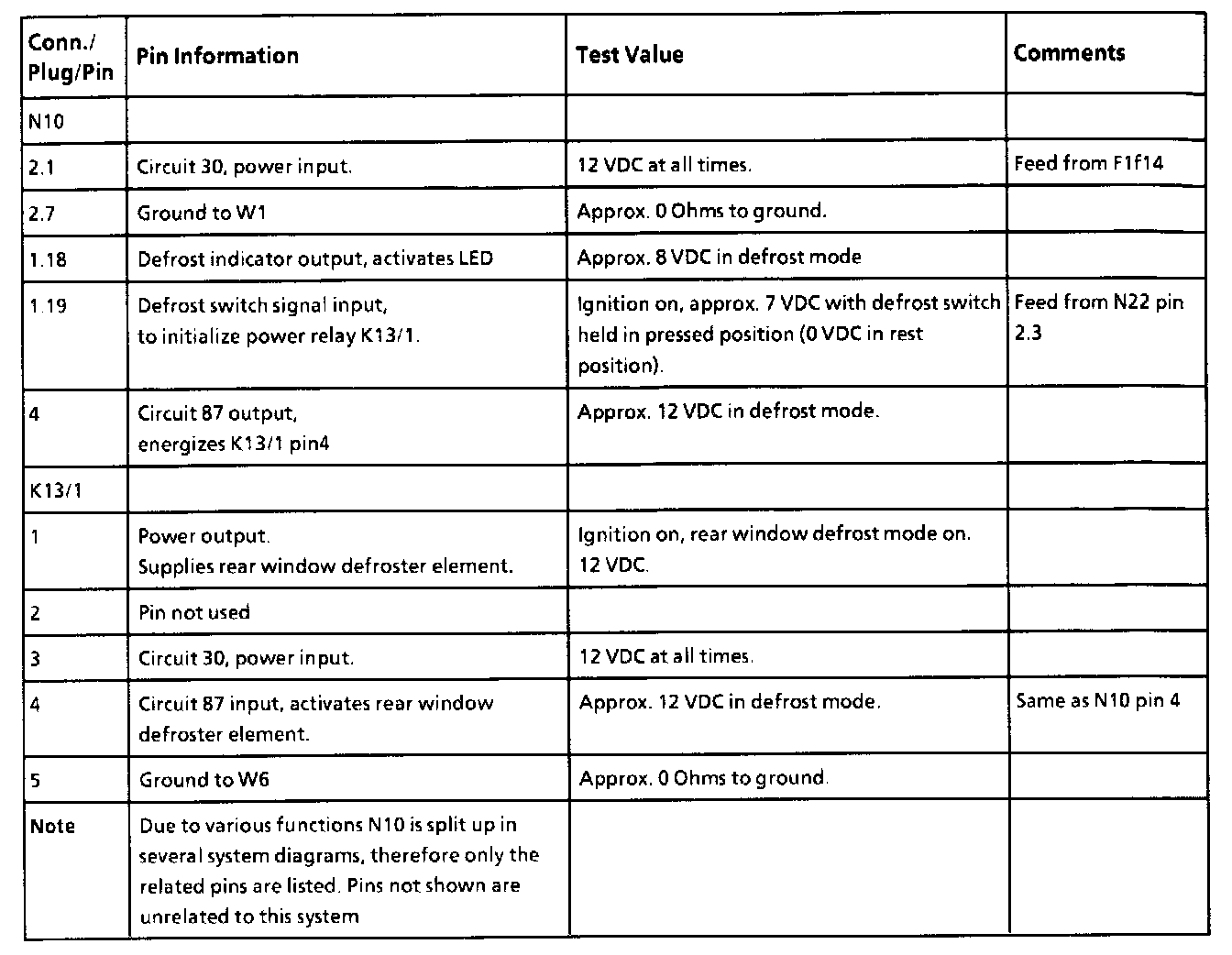 | Conn./ Plug/Pin | Pin Information | Test Value | Comments |
|---|---|---|---|
| N10 | | | |
| 2.1 | Circuit 30, power input. | 12 VDC at all times. | Feed from F1f14 |
| 2.7 | Ground to W1 | Approx. 0 Ohms to ground. | |
| 1.18 | Defrost indicator output, activates LED | Approx. 8 VDC in defrost mode | |
| 1.19 | Defrost switch signal input, to initialize power relay K13/1. | Ignition on, approx. 7 VDC with defrost switch held in pressed position (0 VDC in rest position). | Feed from N22 pin 2.3 |
| 4 | Circuit 87 output, energizes K13/1 pin4 | Approx. 12 VDC in defrost mode. | |
| K13/1 | | | |
| 1 | Power output. Supplies rear window defroster element. | Ignition on, rear window defrost mode on. 12 VDC. | |
| 2 | Pin not used | | |
| 3 | Circuit 30, power input. | 12 VDC at all times. | |
| 4 | Circuit 87 input, activates rear window defroster element. | Approx. 12 VDC in defrost mode. | Same as N10 pin 4 |
| 5 | Ground to W6 | Approx. 0 Ohms to ground. | |
| Note | Due to various functions N10 is split up in several system diagrams, therefore only the related pins are listed. Pins not shown are unrelated to this system | | |